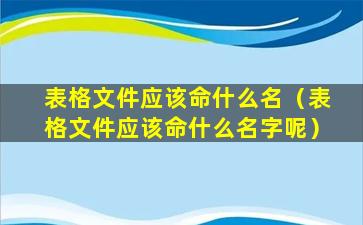 表格文件应该命什么名（表格文件应该命什么名字呢）